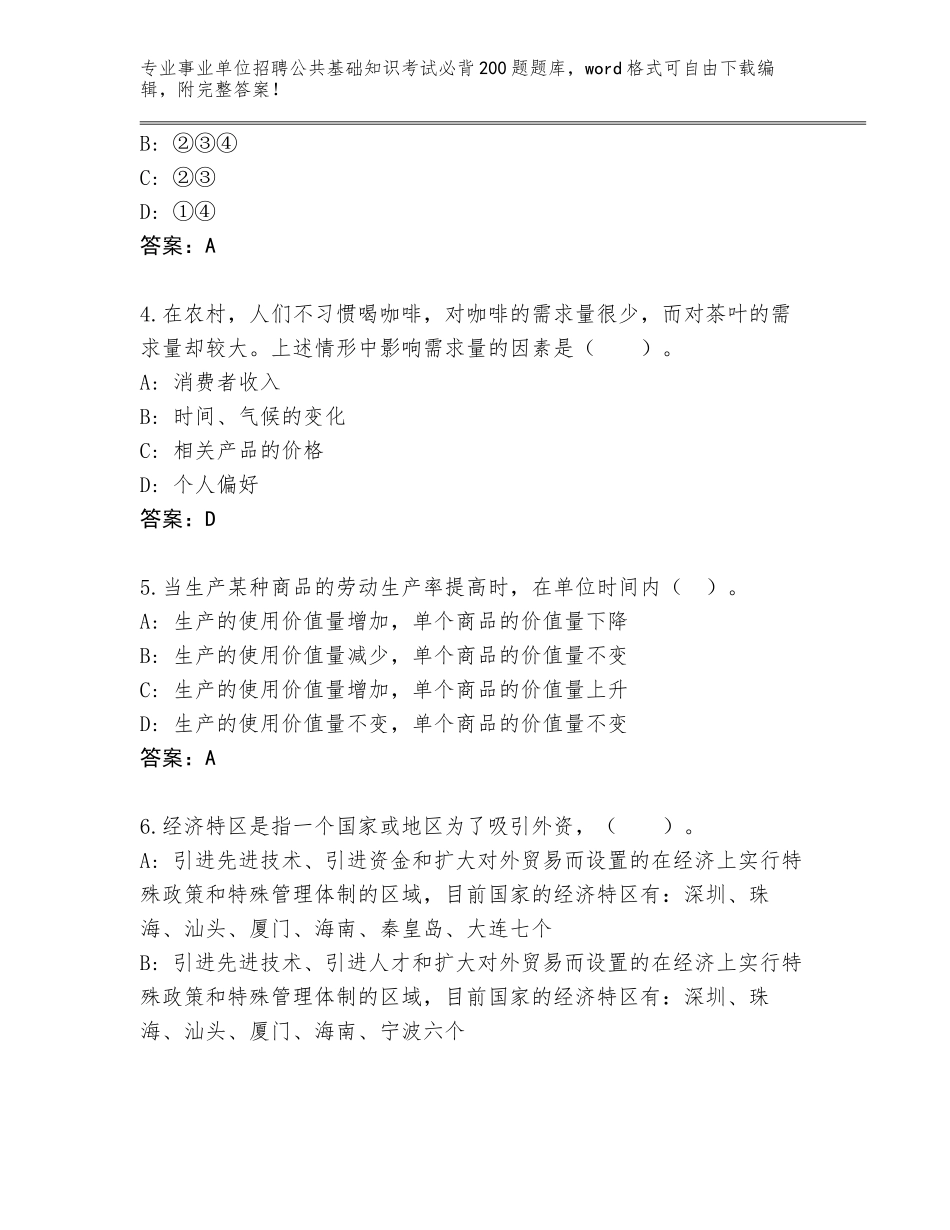 专业事业单位招聘公共基础知识考试必背200题题库，word格式可自由下载编辑，附完整答案！

B：②③④
C：②③
D：①④
答案：A

4.在农村，人们不习惯喝咖啡，对咖啡的需求量很少，而对茶叶的需求量却较大。上述情形中影响需求量的因素是（　　）。
A：消费者收入
B：时间、气候的变化
C：相关产品的价格
D：个人偏好
答案：D

5.当生产某种商品的劳动生产率提高时，在单位时间内（　）。
A：生产的使用价值量增加，单个商品的价值量下降
B：生产的使用价值量减少，单个商品的价值量不变
C：生产的使用价值量增加，单个商品的价值量上升
D：生产的使用价值量不变，单个商品的价值量不变
答案：A

6.经济特区是指一个国家或地区为了吸引外资，（　　）。
A：引进先进技术、引进资金和扩大对外贸易而设置的在经济上实行特殊政策和特殊管理体制的区域，目前国家的经济特区有：深圳、珠海、汕头、厦门、海南、秦皇岛、大连七个
B：引进先进技术、引进人才和扩大对外贸易而设置的在经济上实行特殊政策和特殊管理体制的区域，目前国家的经济特区有：深圳、珠海、汕头、厦门、海南、宁波六个